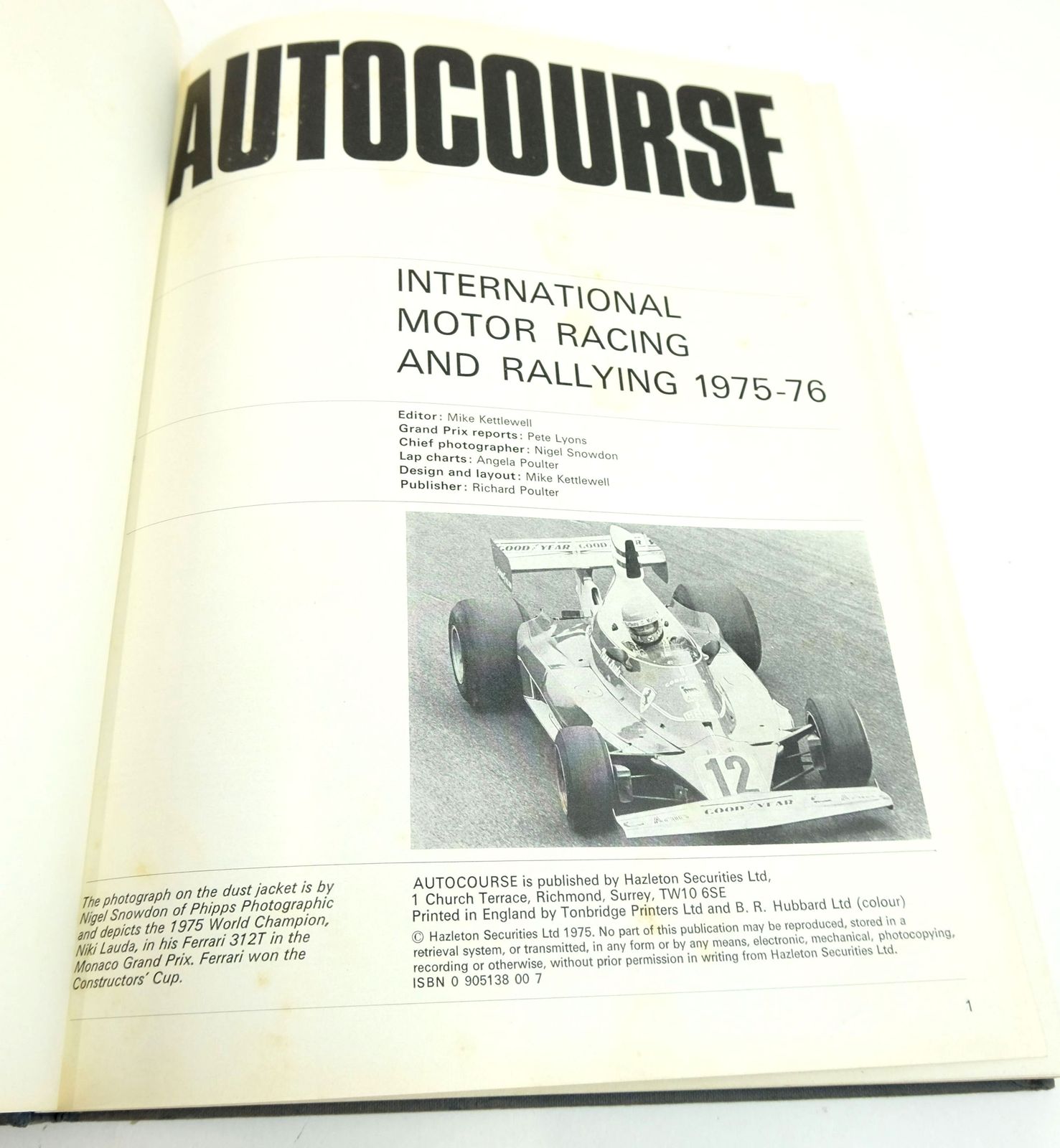 AUTOCOURSE

INTERNATIONAL MOTOR RACING AND RALLYING 1975-76

Editor: Mike Kettlewell
Grand Prix reports: Pete Lyons
Chief photographer: Nigel Snowdon
Lap charts: Angela Poulter
Design and layout: Mike Kettlewell
Publisher: Richard Poulter

GOOD YEAR GOOD YEAR

12

GOOD YEAR

The photograph on the dust jacket is by Nigel Snowdon of Phipps Photographic and depicts the 1975 World Champion, Niki Lauda, in his Ferrari 312T in the Monaco Grand Prix. Ferrari won the Constructors' Cup.

AUTOCOURSE is published by Hazleton Securities Ltd, 1 Church Terrace, Richmond, Surrey, TW10 6SE
Printed in England by Tonbridge Printers Ltd and B. R. Hubbard Ltd (colour)
© Hazleton Securities Ltd 1975. No part of this publication may be reproduced, stored in a retrieval system, or transmitted, in any form or by any means, electronic, mechanical, photocopying, recording or otherwise, without prior permission in writing from Hazleton Securities Ltd.
ISBN 0 905138 00 7

1